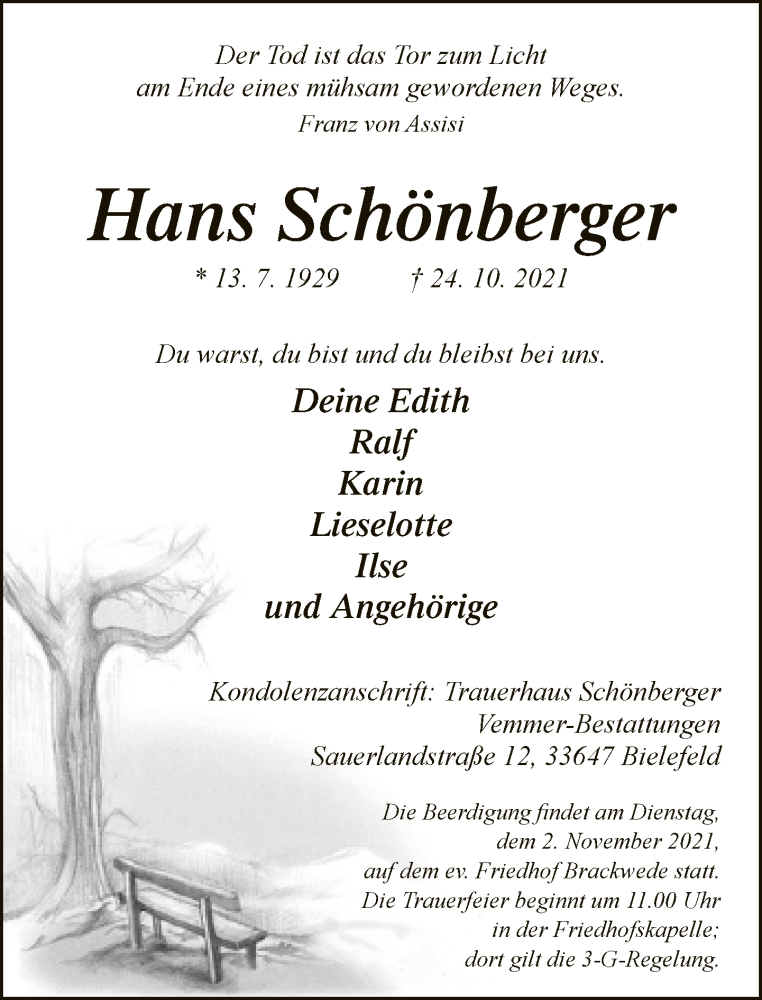 Der Tod ist das Tor zum Licht
am Ende eines mühsam gewordenen Weges.
Franz von Assisi

Hans Schönberger

* 13. 7. 1929 † 24. 10. 2021

Du warst, du bist und du bleibst bei uns.

Deine Edith
Ralf
Karin
Lieselotte
Ilse
und Angehörige

Kondolenzanschrift: Trauerhaus Schönberger
Vemmer-Bestattungen
Sauerlandstraße 12, 33647 Bielefeld

Die Beerdigung findet am Dienstag, dem 2. November 2021, auf dem ev. Friedhof Brackwede statt. Die Trauerfeier beginnt um 11.00 Uhr in der Friedhofskapelle; dort gilt die 3-G-Regelung.